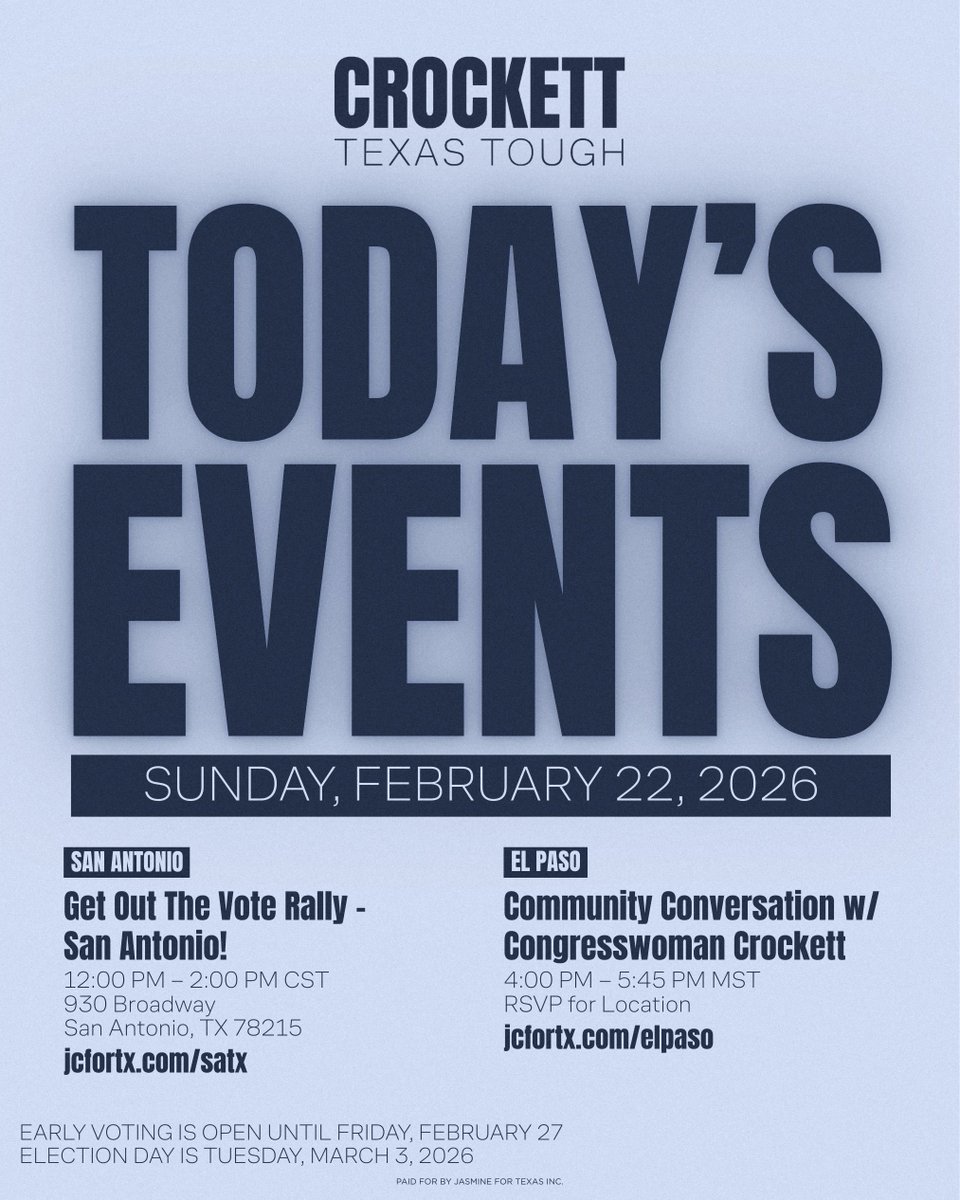 CROCKETT
TEXAS TOUGH

TODAY'S EVENTS

SUNDAY, FEBRUARY 22, 2026

SAN ANTONIO

Get Out The Vote Rally - San Antonio!

12:00 PM – 2:00 PM CST
930 Broadway
San Antonio, TX 78215

jcfortx.com/satx

EL PASO

Community Conversation w/ Congresswoman Crockett

4:00 PM – 5:45 PM MST
RSVP for Location

jcfortx.com/elpaso

EARLY VOTING IS OPEN UNTIL FRIDAY, FEBRUARY 27
ELECTION DAY IS TUESDAY, MARCH 3, 2026

PAID FOR BY JASMINE FOR TEXAS INC.